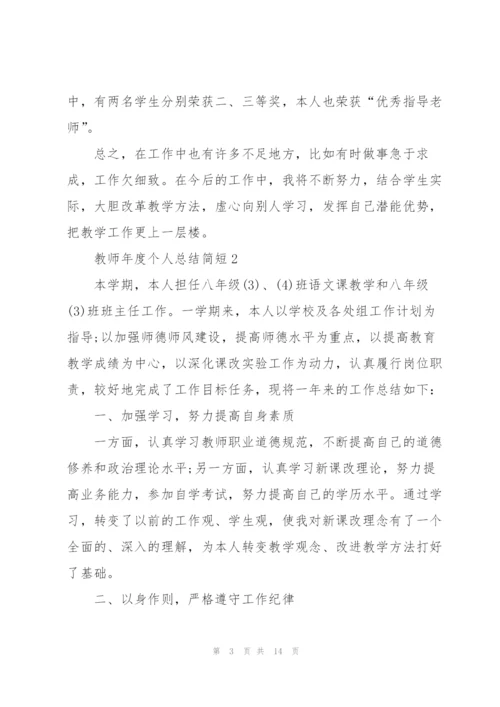 中，有两名学生分别荣获二、三等奖，本人也荣获“优秀指导老师”。

总之，在工作中也有许多不足地方，比如有时做事急于求成，工作欠细致。在今后的工作中，我将不断努力，结合学生实际，大胆改革教学方法，虚心向别人学习，发挥自己潜能优势，把教学工作更上一层楼。

教师年度个人总结简短2

本学期，本人担任八年级(3)、(4)班语文课教学和八年级(3)班班主任工作。一学期来，本人以学校及各处组工作计划为指导;以加强师德师风建设，提高师德水平为重点，以提高教育教学成绩为中心，以深化课改实验工作为动力，认真履行岗位职责，较好地完成了工作目标任务，现将一年来的工作总结如下：

一、加强学习，努力提高自身素质

一方面，认真学习教师职业道德规范，不断提高自己的道德修养和政治理论水平;另一方面，认真学习新课改理论，努力提高业务能力，参加自学考试，努力提高自己的学历水平。通过学习，转变了以前的工作观、学生观，使我对新课改理念有了一个全面的、深入的理解，为本人转变教学观念、改进教学方法打好了基础。

二、以身作则，严格遵守工作纪律

第 3 页 共 14 页